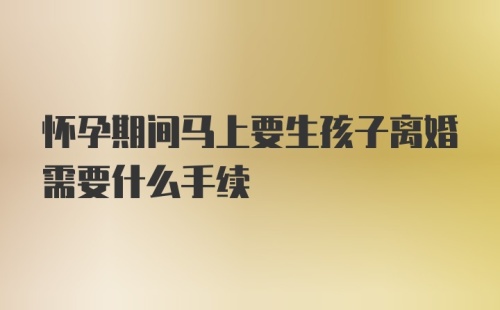 怀孕期间马上要生孩子离婚需要什么手续